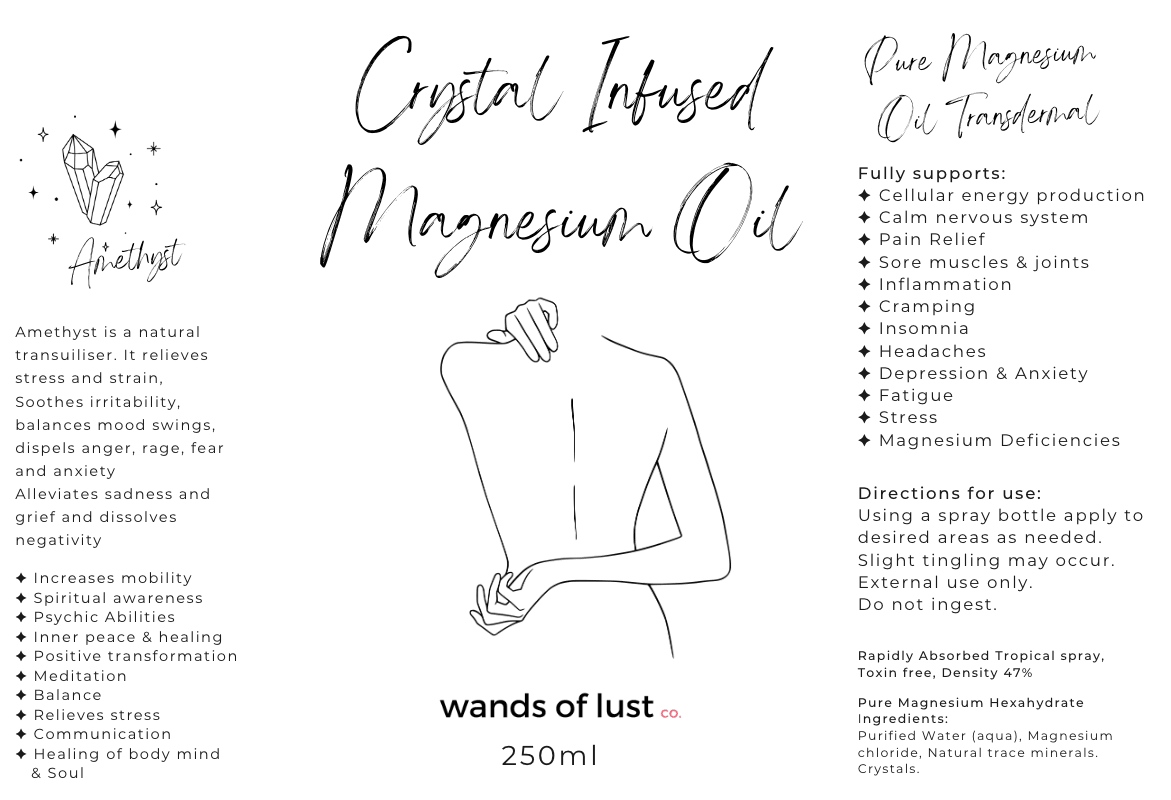 Amethyst

Amethyst is a natural transuiliser. It relieves stress and strain, Soothes irritability, balances mood swings, dispels anger, rage, fear and anxiety
Alleviates sadness and grief and dissolves negativity

✦ Increases mobility
✦ Spiritual awareness
✦ Psychic Abilities
✦ Inner peace & healing
✦ Positive transformation
✦ Meditation
✦ Balance
✦ Relieves stress
✦ Communication
✦ Healing of body mind & Soul

Crystal Infused Magnesium Oil

wands of lust co.

250ml

Pure Magnesium Oil Transdermal

Fully supports:
✦ Cellular energy production
✦ Calm nervous system
✦ Pain Relief
✦ Sore muscles & joints
✦ Inflammation
✦ Cramping
✦ Insomnia
✦ Headaches
✦ Depression & Anxiety
✦ Fatigue
✦ Stress
✦ Magnesium Deficiencies

Directions for use:
Using a spray bottle apply to desired areas as needed.
Slight tingling may occur.
External use only.
Do not ingest.

Rapidly Absorbed Tropical spray, Toxin free, Density 47%

Pure Magnesium Hexahydrate
Ingredients:
Purified Water (aqua), Magnesium chloride, Natural trace minerals. Crystals.